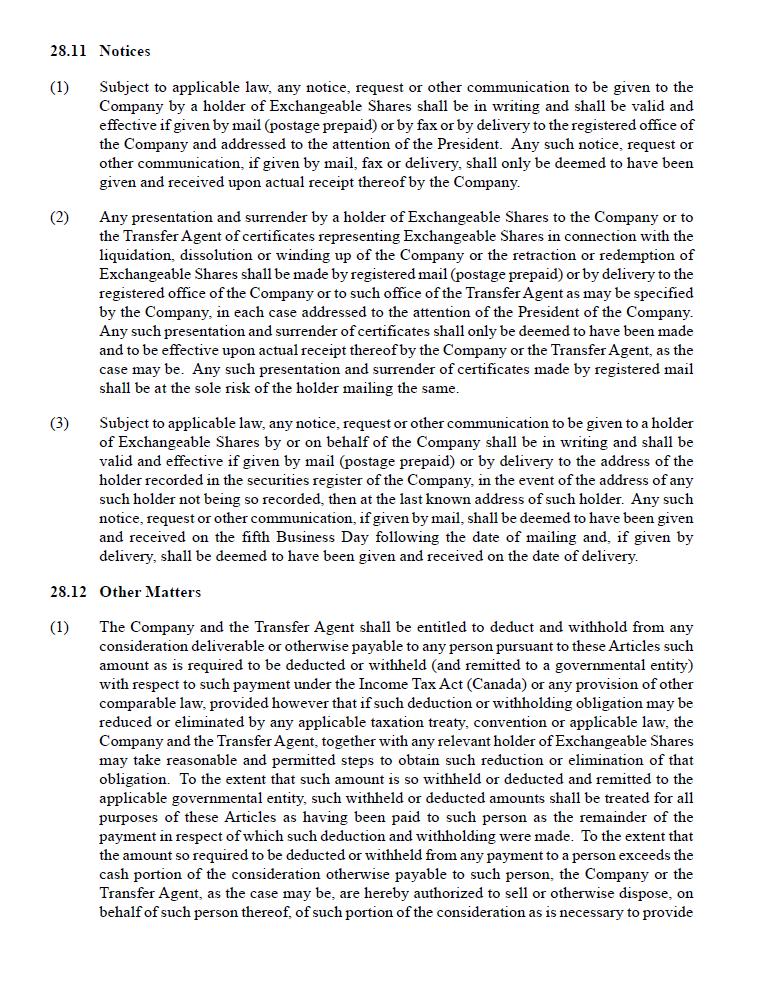 28.11 Notices

(1) Subject to applicable law, any notice, request or other communication to be given to the Company by a holder of Exchangeable Shares shall be in writing and shall be valid and effective if given by mail (postage prepaid) or by fax or by delivery to the registered office of the Company and addressed to the attention of the President. Any such notice, request or other communication, if given by mail, fax or delivery, shall only be deemed to have been given and received upon actual receipt thereof by the Company.

(2) Any presentation and surrender by a holder of Exchangeable Shares to the Company or to the Transfer Agent of certificates representing Exchangeable Shares in connection with the liquidation, dissolution or winding up of the Company or the retraction or redemption of Exchangeable Shares shall be made by registered mail (postage prepaid) or by delivery to the registered office of the Company or to such office of the Transfer Agent as may be specified by the Company, in each case addressed to the attention of the President of the Company. Any such presentation and surrender of certificates shall only be deemed to have been made and to be effective upon actual receipt thereof by the Company or the Transfer Agent, as the case may be. Any such presentation and surrender of certificates made by registered mail shall be at the sole risk of the holder mailing the same.

(3) Subject to applicable law, any notice, request or other communication to be given to a holder of Exchangeable Shares by or on behalf of the Company shall be in writing and shall be valid and effective if given by mail (postage prepaid) or by delivery to the address of the holder recorded in the securities register of the Company, in the event of the address of any such holder not being so recorded, then at the last known address of such holder. Any such notice, request or other communication, if given by mail, shall be deemed to have been given and received on the fifth Business Day following the date of mailing and, if given by delivery, shall be deemed to have been given and received on the date of delivery.

28.12 Other Matters

(1) The Company and the Transfer Agent shall be entitled to deduct and withhold from any consideration deliverable or otherwise payable to any person pursuant to these Articles such amount as is required to be deducted or withheld (and remitted to a governmental entity) with respect to such payment under the Income Tax Act (Canada) or any provision of other comparable law, provided however that if such deduction or withholding obligation may be reduced or eliminated by any applicable taxation treaty, convention or applicable law, the Company and the Transfer Agent, together with any relevant holder of Exchangeable Shares may take reasonable and permitted steps to obtain such reduction or elimination of that obligation. To the extent that such amount is so withheld or deducted and remitted to the applicable governmental entity, such withheld or deducted amounts shall be treated for all purposes of these Articles as having been paid to such person as the remainder of the payment in respect of which such deduction and withholding were made. To the extent that the amount so required to be deducted or withheld from any payment to a person exceeds the cash portion of the consideration otherwise payable to such person, the Company or the Transfer Agent, as the case may be, are hereby authorized to sell or otherwise dispose, on behalf of such person thereof, of such portion of the consideration as is necessary to provide